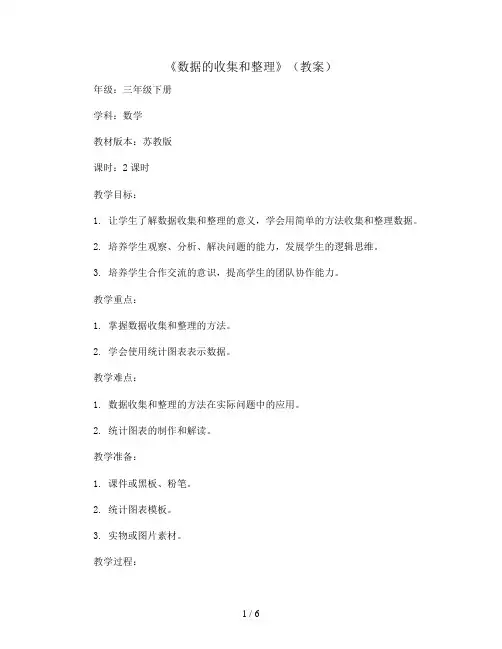 《数据的收集和整理》（教案）

年级：三年级下册

学科：数学

教材版本：苏教版

课时：2 课时

教学目标：

1. 让学生了解数据收集和整理的意义，学会用简单的方法收集和整理数据。

2. 培养学生观察、分析、解决问题的能力，发展学生的逻辑思维。

3. 培养学生合作交流的意识，提高学生的团队协作能力。

教学重点：

1. 掌握数据收集和整理的方法。

2. 学会使用统计图表表示数据。

教学难点：

1. 数据收集和整理的方法在实际问题中的应用。

2. 统计图表的制作和解读。

教学准备：

1. 课件或黑板、粉笔。

2. 统计图表模板。

3. 实物或图片素材。

教学过程：

1 / 6